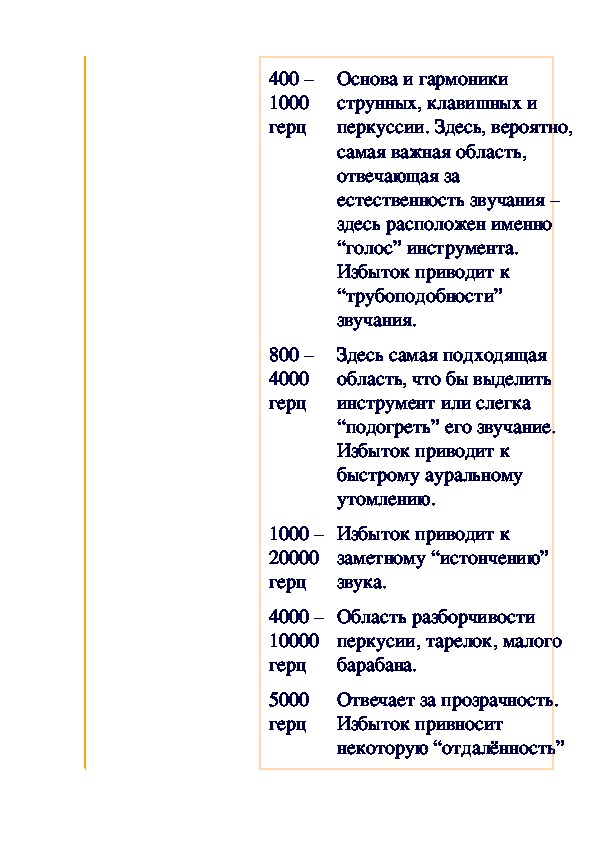 | | |
|---|---|
| 400 – 1000 герц | Основа и гармоники струнных, клавишных и перкуссии. Здесь, вероятно, самая важная область, отвечающая за естественность звучания – здесь расположен именно “голос” инструмента. Избыток приводит к “трубоподобности” звучания. |
| 800 – 4000 герц | Здесь самая подходящая область, что бы выделить инструмент или слегка “подогреть” его звучание. Избыток приводит к быстрому ауральному утомлению. |
| 1000 – 20000 герц | Избыток приводит к заметному “истончению” звука. |
| 4000 – 10000 герц | Область разборчивости перкусии, тарелок, малого барабана. |
| 5000 герц | Отвечает за прозрачность. Избыток привносит некоторую “отдалённость” |